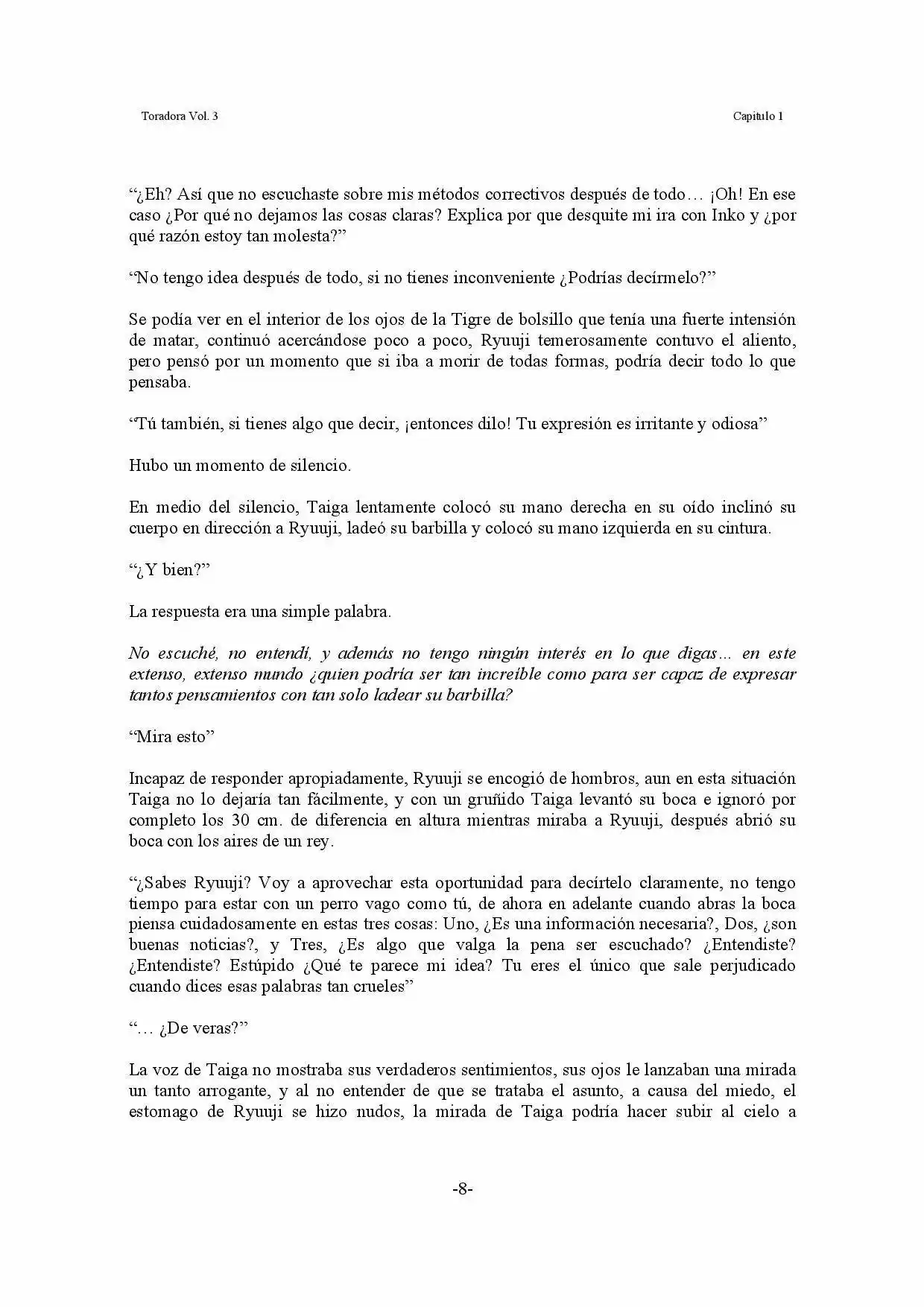 Toradora Vol. 3

Capitulo 1

"¿Eh? Así que no escuchaste sobre mis métodos correctivos después de todo… ¡Oh! En ese caso ¿Por qué no dejamos las cosas claras? Explica por que desquite mi ira con Inko y ¿por qué razón estoy tan molesta?"

"No tengo idea después de todo, si no tienes inconveniente ¿Podrías decírmelo?"

Se podía ver en el interior de los ojos de la Tigre de bolsillo que tenía una fuerte intensión de matar, continuó acercándose poco a poco, Ryuuji temerosamente contuvo el aliento, pero pensó por un momento que si iba a morir de todas formas, podría decir todo lo que pensaba.

"Tú también, si tienes algo que decir, ¡entonces dilo! Tu expresión es irritante y odiosa"

Hubo un momento de silencio.

En medio del silencio, Taiga lentamente colocó su mano derecha en su oído inclinó su cuerpo en dirección a Ryuuji, ladeó su barbilla y colocó su mano izquierda en su cintura.

"¿Y bien?"

La respuesta era una simple palabra.

No escuché, no entendí, y además no tengo ningún interés en lo que digas… en este extenso, extenso mundo ¿quien podría ser tan increíble como para ser capaz de expresar tantos pensamientos con tan solo ladear su barbilla?

"Mira esto"

Incapaz de responder apropiadamente, Ryuuji se encogió de hombros, aun en esta situación Taiga no lo dejaría tan fácilmente, y con un gruñido Taiga levantó su boca e ignoró por completo los 30 cm. de diferencia en altura mientras miraba a Ryuuji, después abrió su boca con los aires de un rey.

"¿Sabes Ryuuji? Voy a aprovechar esta oportunidad para decírtelo claramente, no tengo tiempo para estar con un perro vago como tú, de ahora en adelante cuando abras la boca piensa cuidadosamente en estas tres cosas: Uno, ¿Es una información necesaria?, Dos, ¿son buenas noticias?, y Tres, ¿Es algo que valga la pena ser escuchado? ¿Entendiste? ¿Entendiste? Estúpido ¿Qué te parece mi idea? Tu eres el único que sale perjudicado cuando dices esas palabras tan crueles"

"… ¿De veras?"

La voz de Taiga no mostraba sus verdaderos sentimientos, sus ojos le lanzaban una mirada un tanto arrogante, y al no entender de que se trataba el asunto, a causa del miedo, el estomago de Ryuuji se hizo nudos, la mirada de Taiga podría hacer subir al cielo a

-8-